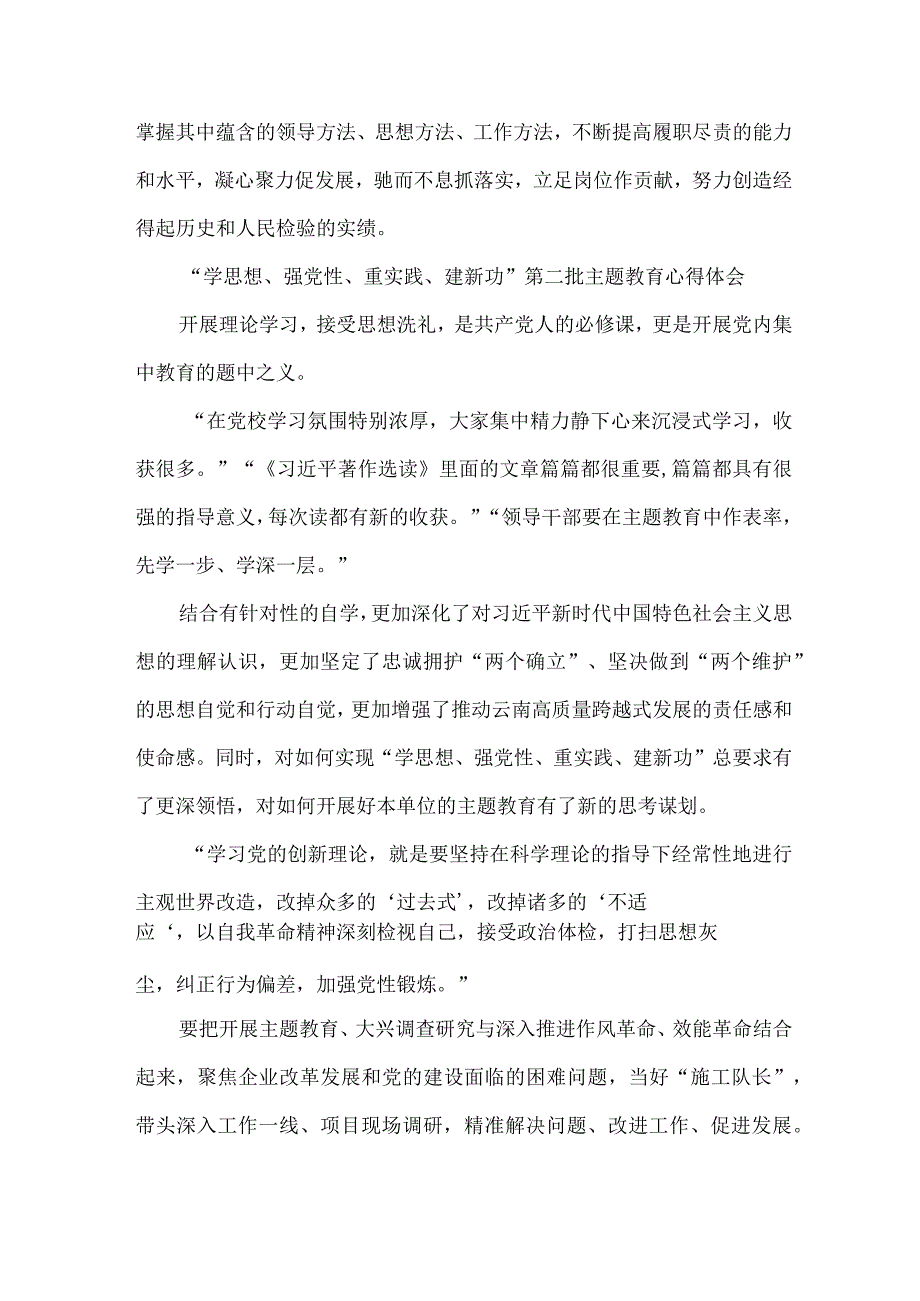 掌握其中蕴含的领导方法、思想方法、工作方法，不断提高履职尽责的能力和水平，凝心聚力促发展，驰而不息抓落实，立足岗位作贡献，努力创造经得起历史和人民检验的实绩。

“学思想、强党性、重实践、建新功”第二批主题教育心得体会

开展理论学习，接受思想洗礼，是共产党人的必修课，更是开展党内集中教育的题中之义。

“在党校学习氛围特别浓厚，大家集中精力静下心来沉浸式学习，收获很多。”“《习近平著作选读》里面的文章篇篇都很重要，篇篇都具有很强的指导意义，每次读都有新的收获。”“领导干部要在主题教育中作表率，先学一步、学深一层。”

结合有针对性的自学，更加深化了对习近平新时代中国特色社会主义思想的理解认识，更加坚定了忠诚拥护“两个确立”、坚决做到“两个维护”的思想自觉和行动自觉，更加增强了推动云南高质量跨越式发展的责任感和使命感。同时，对如何实现“学思想、强党性、重实践、建新功”总要求有了更深领悟，对如何开展好本单位的主题教育有了新的思考谋划。

“学习党的创新理论，就是要坚持在科学理论的指导下经常性地进行主观世界改造，改掉众多的‘过去式’，改掉诸多的‘不适应‘，以自我革命精神深刻检视自己，接受政治体检，打扫思想灰尘，纠正行为偏差，加强党性锻炼。”

要把开展主题教育、大兴调查研究与深入推进作风革命、效能革命结合起来，聚焦企业改革发展和党的建设面临的困难问题，当好“施工队长”，带头深入工作一线、项目现场调研，精准解决问题、改进工作、促进发展。